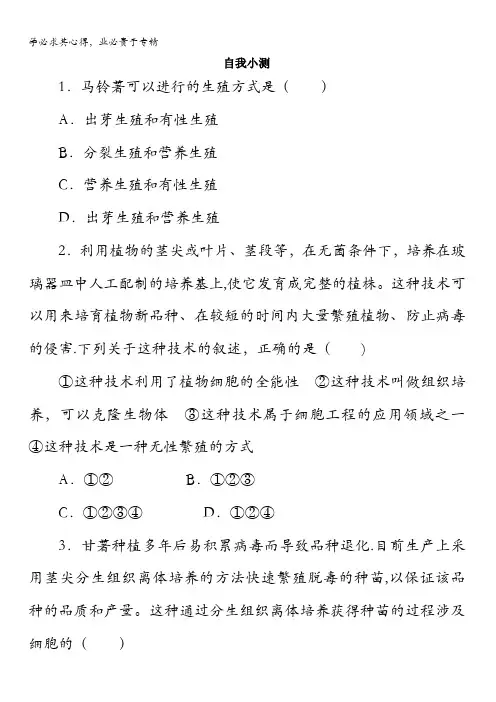 学必求其心得，业必贵于专精

自我小测

1．马铃薯可以进行的生殖方式是（　　）

A．出芽生殖和有性生殖

B．分裂生殖和营养生殖

C．营养生殖和有性生殖

D．出芽生殖和营养生殖

2．利用植物的茎尖或叶片、茎段等，在无菌条件下，培养在玻璃器皿中人工配制的培养基上,使它发育成完整的植株。这种技术可以用来培育植物新品种、在较短的时间内大量繁殖植物、防止病毒的侵害.下列关于这种技术的叙述，正确的是（　　）

①这种技术利用了植物细胞的全能性　②这种技术叫做组织培养，可以克隆生物体　③这种技术属于细胞工程的应用领域之一　④这种技术是一种无性繁殖的方式

A．①②　　　B．①②③

C．①②③④　　　D．①②④

3．甘薯种植多年后易积累病毒而导致品种退化.目前生产上采用茎尖分生组织离体培养的方法快速繁殖脱毒的种苗,以保证该品种的品质和产量。这种通过分生组织离体培养获得种苗的过程涉及细胞的（　　）